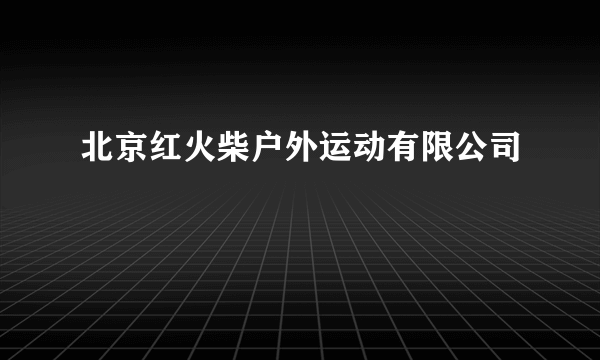 北京红火柴户外运动有限公司